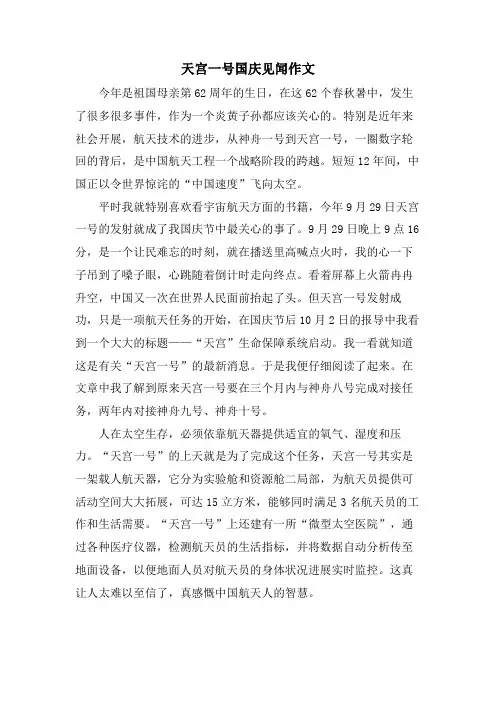 天宫一号国庆见闻作文

今年是祖国母亲第62周年的生日，在这62个春秋暑中，发生了很多很多事件，作为一个炎黄子孙都应该关心的。特别是近年来社会开展，航天技术的进步，从神舟一号到天宫一号，一圈数字轮回的背后，是中国航天工程一个战略阶段的跨越。短短12年间，中国正以令世界惊诧的“中国速度”飞向太空。

平时我就特别喜欢看宇宙航天方面的书籍，今年9月29日天宫一号的发射就成了我国庆节中最关心的事了。9月29日晚上9点16分，是一个让民难忘的时刻，就在播送里高喊点火时，我的心一下子吊到了嗓子眼，心跳随着倒计时走向终点。看着屏幕上火箭冉冉升空，中国又一次在世界人民面前抬起了头。但天宫一号发射成功，只是一项航天任务的开始，在国庆节后10月2日的报导中我看到一个大大的标题——“天宫”生命保障系统启动。我一看就知道这是有关“天宫一号”的最新消息。于是我便仔细阅读了起来。在文章中我了解到原来天宫一号要在三个月内与神舟八号完成对接任务，两年内对接神舟九号、神舟十号。

人在太空生存，必须依靠航天器提供适宜的氧气、湿度和压力。“天宫一号”的上天就是为了完成这个任务，天宫一号其实是一架载人航天器，它分为实验舱和资源舱二局部，为航天员提供可活动空间大大拓展，可达15立方米，能够同时满足3名航天员的工作和生活需要。“天宫一号”上还建有一所“微型太空医院”，通过各种医疗仪器，检测航天员的生活指标，并将数据自动分析传至地面设备，以便地面人员对航天员的身体状况进展实时监控。这真让人太难以至信了，真感慨中国航天人的智慧。